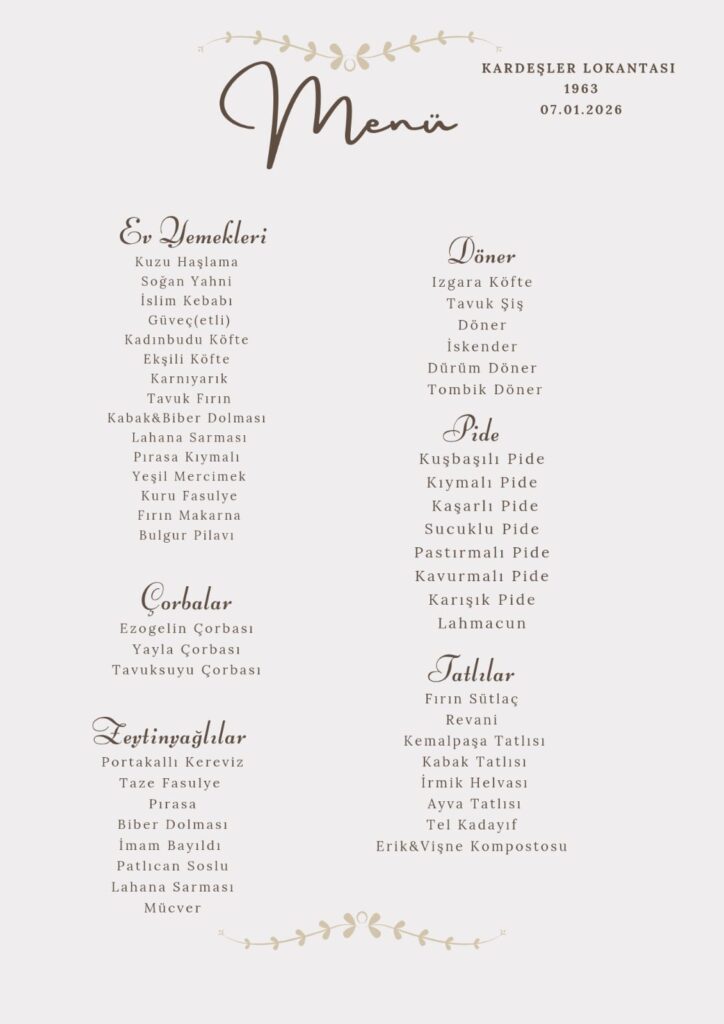 Menü

KARDEŞLER LOKANTASI
1963
07.01.2026

Ev Yemekleri
Kuzu Haşlama
Soğan Yahni
İslim Kebabı
Güveç(etli)
Kadınbudu Köfte
Ekşili Köfte
Karnıyarık
Tavuk Fırın
Kabak&Biber Dolması
Lahana Sarması
Pırasa Kıymalı
Yeşil Mercimek
Kuru Fasulye
Fırın Makarna
Bulgur Pilavı

Çorbalar
Ezogelin Çorbası
Yayla Çorbası
Tavuksuyu Çorbası

Zeytinyağlılar
Portakallı Kereviz
Taze Fasulye
Pırasa
Biber Dolması
İmam Bayıldı
Patlıcan Soslu
Lahana Sarması
Mücver

Döner
Izgara Köfte
Tavuk Şiş
Döner
İskender
Dürüm Döner
Tombik Döner

Pide
Kuşbaşılı Pide
Kıymalı Pide
Kaşarlı Pide
Sucuklu Pide
Pastırmalı Pide
Kavurmalı Pide
Karışık Pide
Lahmacun

Tatlılar
Fırın Sütlaç
Revani
Kemalpaşa Tatlısı
Kabak Tatlısı
İrmik Helvası
Ayva Tatlısı
Tel Kadayıf
Erik&Vişne Kompostosu